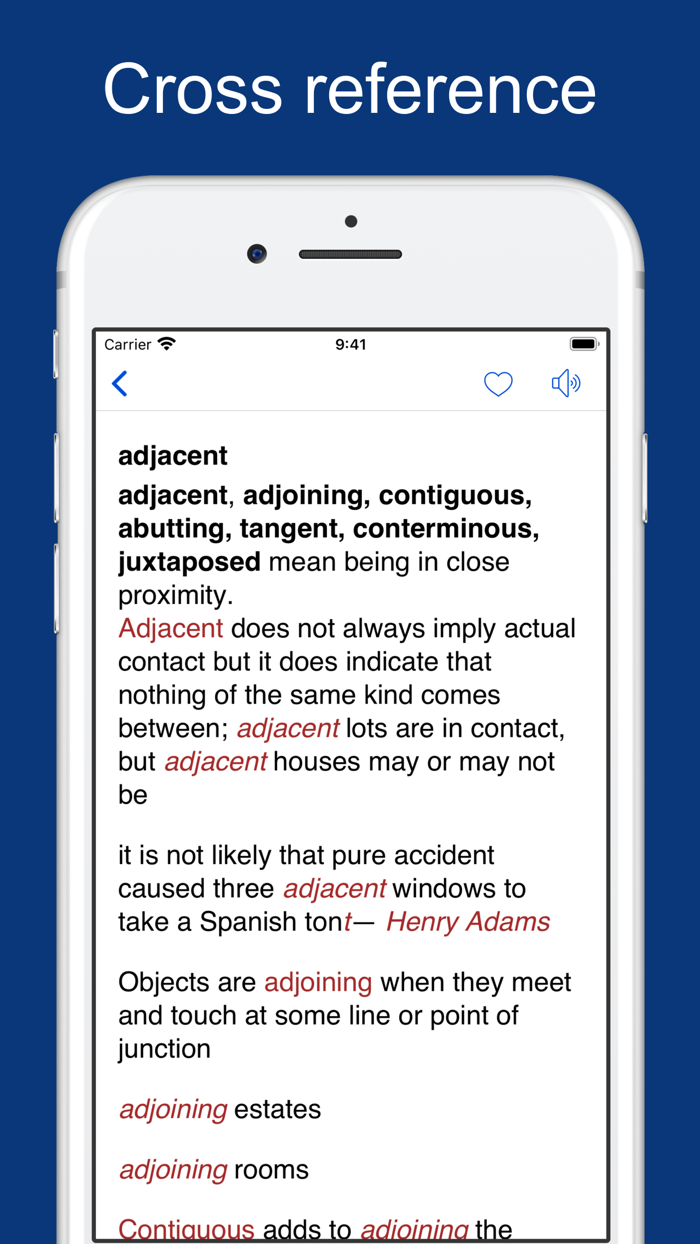 Cross reference

Carrier 9:41

adjacent

adjacent, adjoining, contiguous, abutting, tangent, conterminous, juxtaposed mean being in close proximity.
Adjacent does not always imply actual contact but it does indicate that nothing of the same kind comes between; adjacent lots are in contact, but adjacent houses may or may not be

it is not likely that pure accident caused three adjacent windows to take a Spanish tont— Henry Adams

Objects are adjoining when they meet and touch at some line or point of junction

adjoining estates

adjoining rooms

Contiguous adds to adjoining the